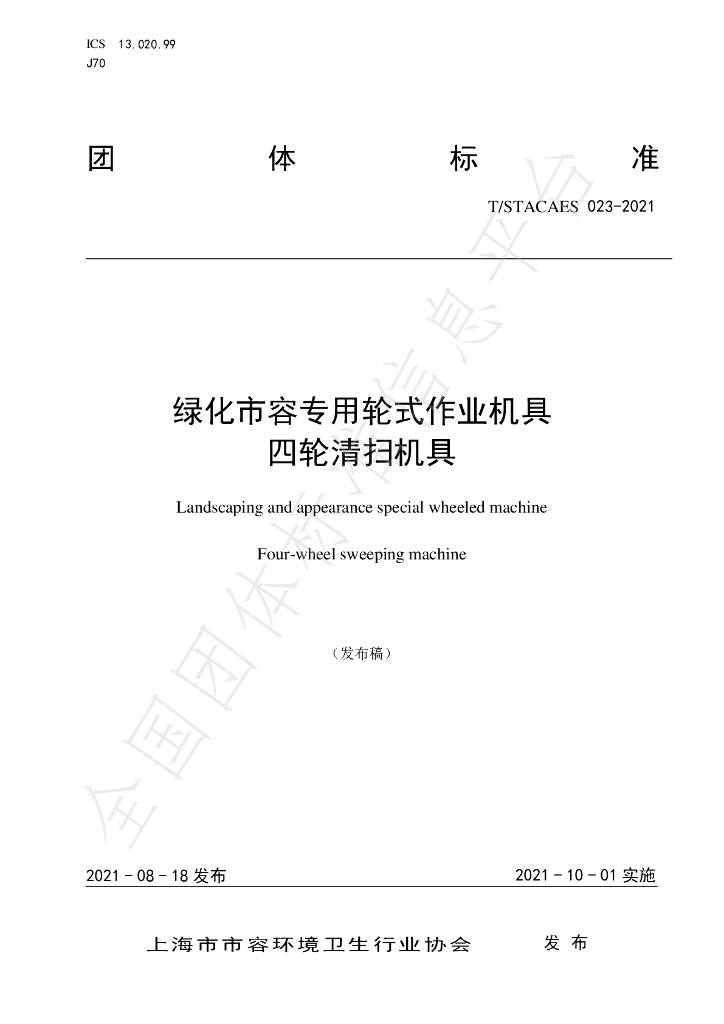 ICS 13.020.99
J70

团 体 标 准

T/STACAES 023-2021

绿化市容专用轮式作业机具
四轮清扫机具

Landscaping and appearance special wheeled machine

Four-wheel sweeping machine

（发布稿）

2021-08-18发布 2021-10-01实施

上海市市容环境卫生行业协会 发布

全国团体标准信息平台